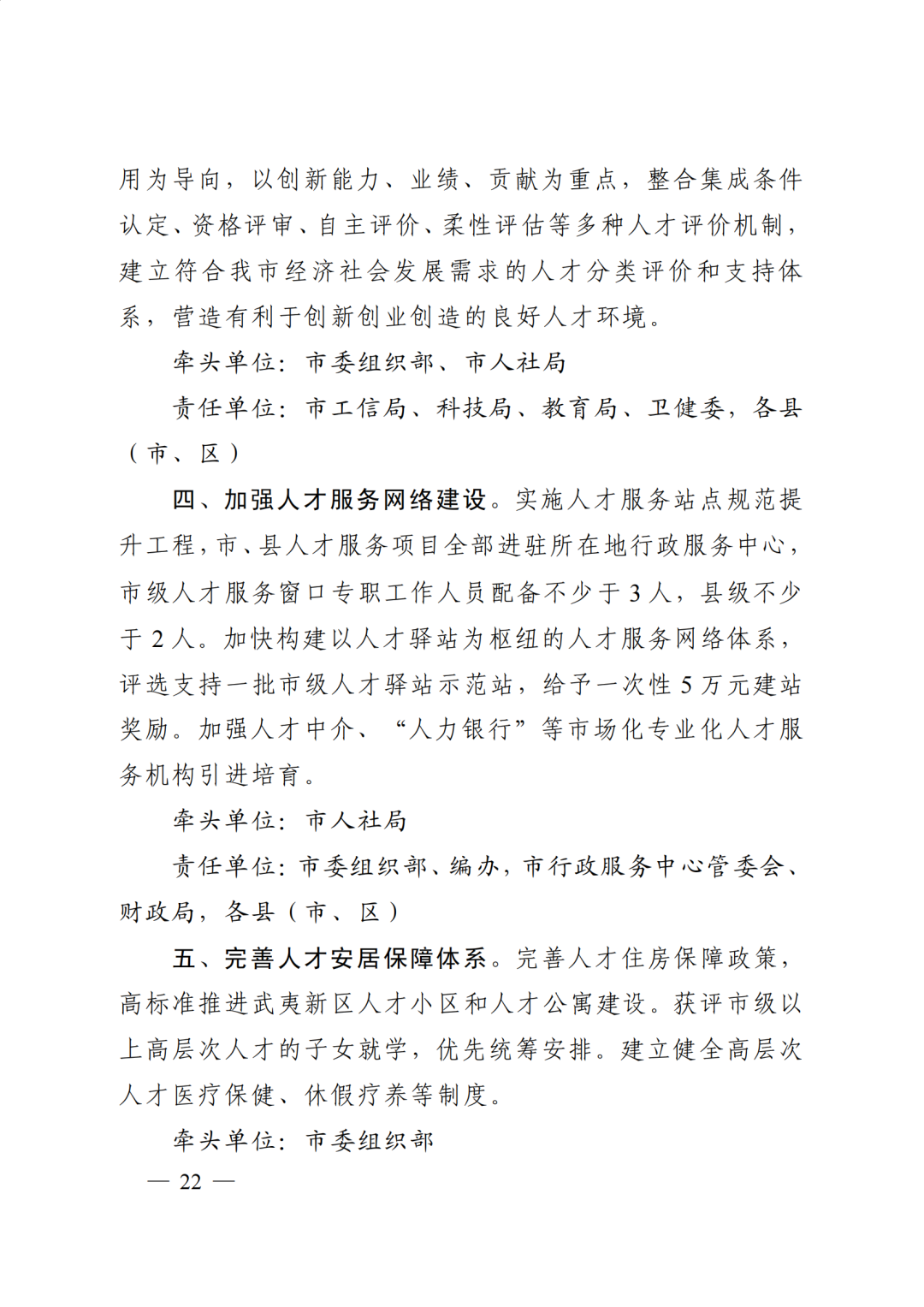 用为导向，以创新能力、业绩、贡献为重点，整合集成条件认定、资格评审、自主评价、柔性评估等多种人才评价机制，建立符合我市经济社会发展需求的人才分类评价和支持体系，营造有利于创新创业创造的良好人才环境。

牵头单位：市委组织部、市人社局

责任单位：市工信局、科技局、教育局、卫健委，各县（市、区）

四、加强人才服务网络建设。实施人才服务站点规范提升工程，市、县人才服务项目全部进驻所在地行政服务中心，市级人才服务窗口专职工作人员配备不少于 3 人，县级不少于 2 人。加快构建以人才驿站为枢纽的人才服务网络体系，评选支持一批市级人才驿站示范站，给予一次性 5 万元建站奖励。加强人才中介、“人力银行”等市场化专业化人才服务机构引进培育。

牵头单位：市人社局

责任单位：市委组织部、编办，市行政服务中心管委会、财政局，各县（市、区）

五、完善人才安居保障体系。完善人才住房保障政策，高标准推进武夷新区人才小区和人才公寓建设。获评市级以上高层次人才的子女就学，优先统筹安排。建立健全高层次人才医疗保健、休假疗养等制度。

牵头单位：市委组织部

— 22 —